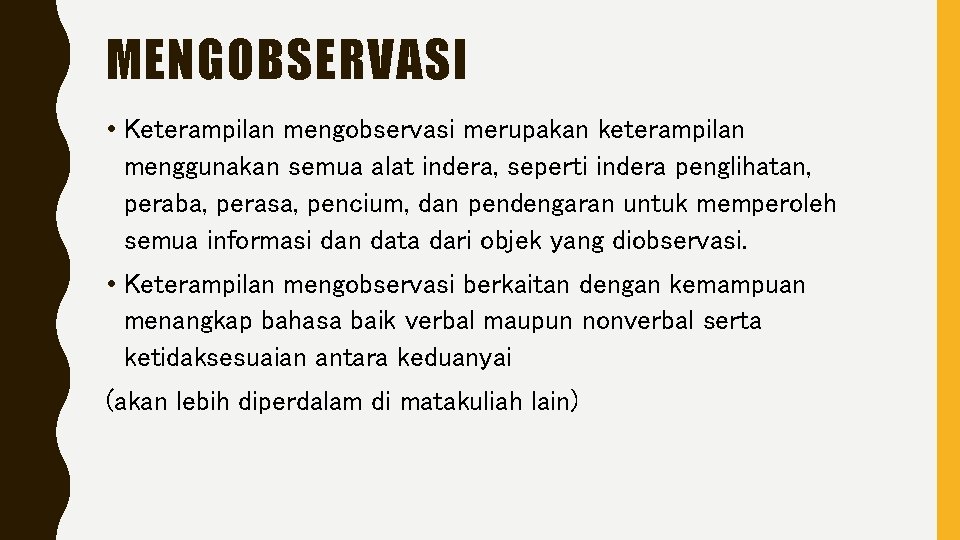 MENGOBSERVASI

• Keterampilan mengobservasi merupakan keterampilan menggunakan semua alat indera, seperti indera penglihatan, peraba, perasa, pencium, dan pendengaran untuk memperoleh semua informasi dan data dari objek yang diobservasi.

• Keterampilan mengobservasi berkaitan dengan kemampuan menangkap bahasa baik verbal maupun nonverbal serta ketidaksesuaian antara keduanyai

(akan lebih diperdalam di matakuliah lain)